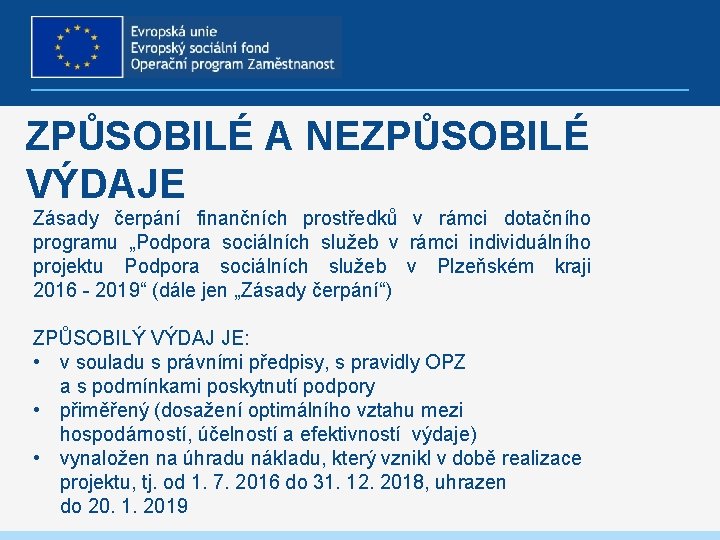 Evropská unie
Evropský sociální fond
Operační program Zaměstnanost

ZPŮSOBILÉ A NEZPŮSOBILÉ VÝDAJE

Zásady čerpání finančních prostředků v rámci dotačního programu „Podpora sociálních služeb v rámci individuálního projektu Podpora sociálních služeb v Plzeňském kraji 2016 - 2019“ (dále jen „Zásady čerpání“)

ZPŮSOBILÝ VÝDAJ JE:
• v souladu s právními předpisy, s pravidly OPZ a s podmínkami poskytnutí podpory
• přiměřený (dosažení optimálního vztahu mezi hospodárností, účelností a efektivností výdaje)
• vynaložen na úhradu nákladu, který vznikl v době realizace projektu, tj. od 1. 7. 2016 do 31. 12. 2018, uhrazen do 20. 1. 2019